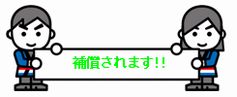 補償されます!!